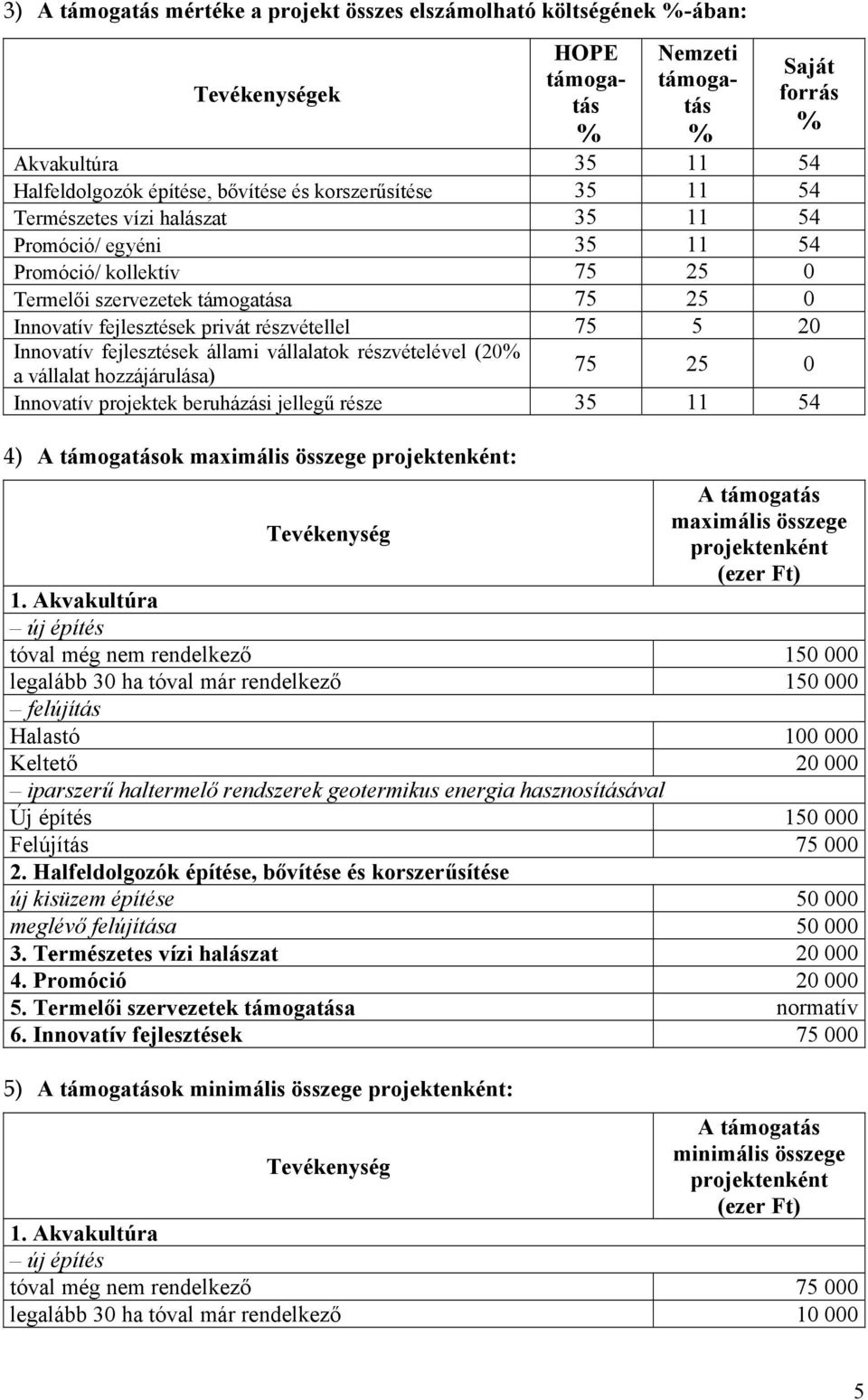 3) A támogatás mértéke a projekt összes elszámolható költségének %-ában:

| Tevékenységek | HOPE támogatás % | Nemzeti támogatás % | Saját forrás % |
|---|---|---|---|
| Akvakultúra | 35 | 11 | 54 |
| Halfeldolgozók építése, bővítése és korszerűsítése | 35 | 11 | 54 |
| Természetes vízi halászat | 35 | 11 | 54 |
| Promóció/ egyéni | 35 | 11 | 54 |
| Promóció/ kollektív | 75 | 25 | 0 |
| Termelői szervezetek támogatása | 75 | 25 | 0 |
| Innovatív fejlesztések privát részvétellel | 75 | 5 | 20 |
| Innovatív fejlesztések állami vállalatok részvételével (20% a vállalat hozzájárulása) | 75 | 25 | 0 |
| Innovatív projektek beruházási jellegű része | 35 | 11 | 54 |

4) A támogatások maximális összege projektenként:

| Tevékenység | A támogatás maximális összege projektenként (ezer Ft) |
|---|---|
| 1. Akvakultúra | |
| – új építés | |
| tóval még nem rendelkező | 150 000 |
| legalább 30 ha tóval már rendelkező | 150 000 |
| – felújítás | |
| Halastó | 100 000 |
| Keltető | 20 000 |
| – iparszerű haltermelő rendszerek geotermikus energia hasznosításával | |
| Új építés | 150 000 |
| Felújítás | 75 000 |
| 2. Halfeldolgozók építése, bővítése és korszerűsítése | |
| új kisüzem építése | 50 000 |
| meglévő felújítása | 50 000 |
| 3. Természetes vízi halászat | 20 000 |
| 4. Promóció | 20 000 |
| 5. Termelői szervezetek támogatása | normatív |
| 6. Innovatív fejlesztések | 75 000 |

5) A támogatások minimális összege projektenként:

| Tevékenység | A támogatás minimális összege projektenként (ezer Ft) |
|---|---|
| 1. Akvakultúra | |
| – új építés | |
| tóval még nem rendelkező | 75 000 |
| legalább 30 ha tóval már rendelkező | 10 000 |

5